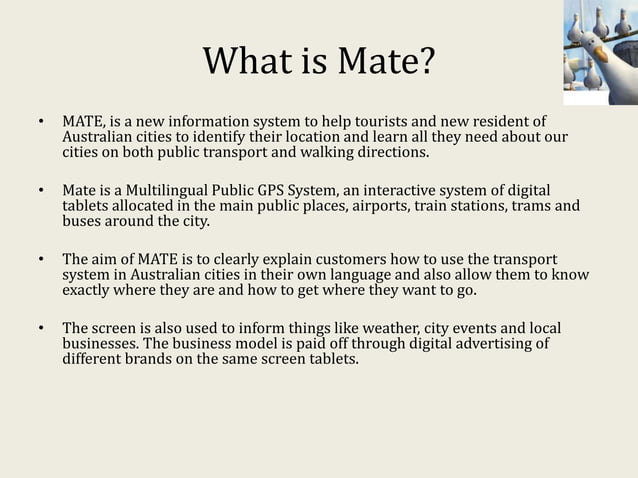 What is Mate?

• MATE, is a new information system to help tourists and new resident of Australian cities to identify their location and learn all they need about our cities on both public transport and walking directions.

• Mate is a Multilingual Public GPS System, an interactive system of digital tablets allocated in the main public places, airports, train stations, trams and buses around the city.

• The aim of MATE is to clearly explain customers how to use the transport system in Australian cities in their own language and also allow them to know exactly where they are and how to get where they want to go.

• The screen is also used to inform things like weather, city events and local businesses. The business model is paid off through digital advertising of different brands on the same screen tablets.